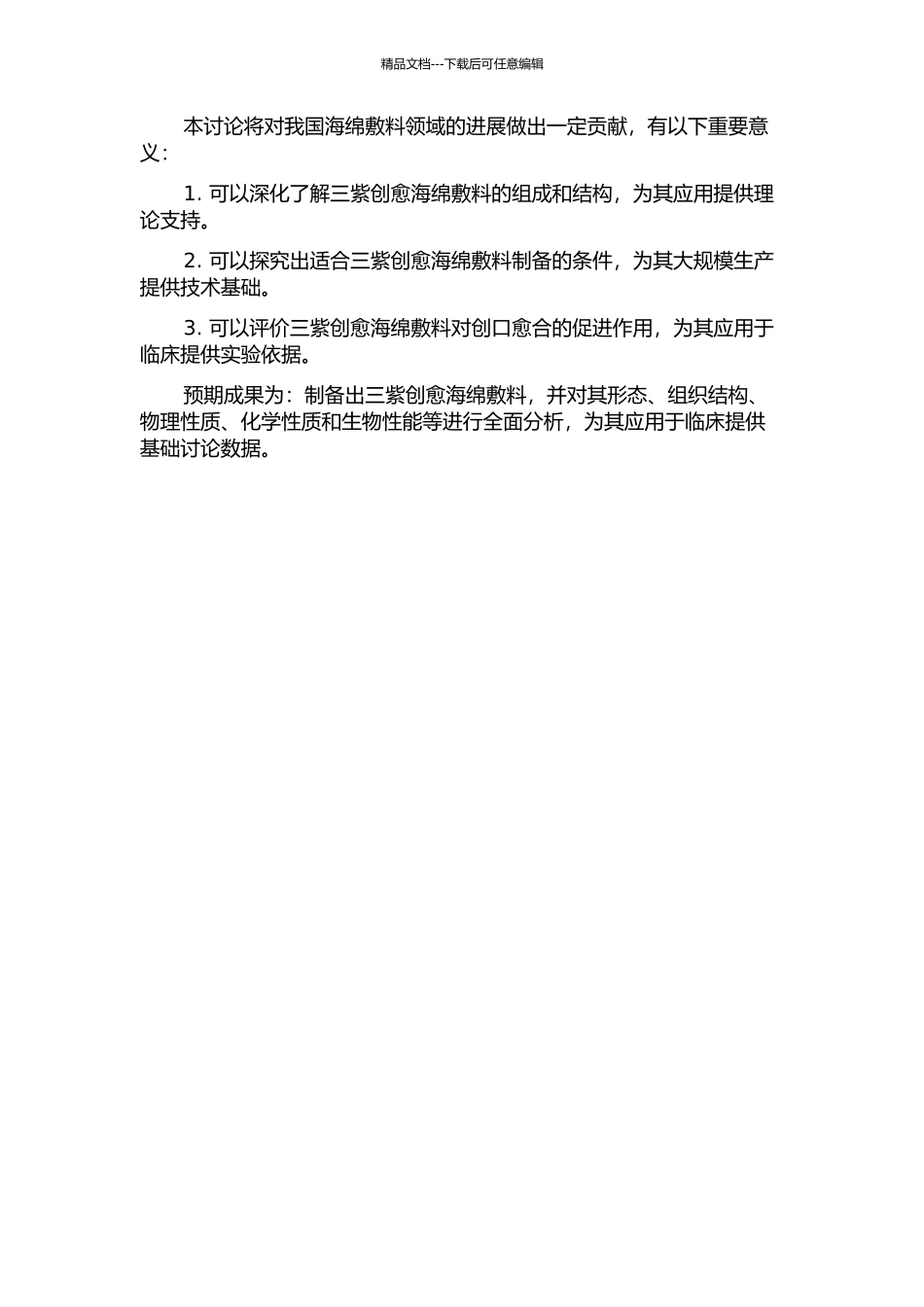 精品文档---下载后可任意编辑

本讨论将对我国海绵敷料领域的进展做出一定贡献，有以下重要意义：

1. 可以深化了解三紫创愈海绵敷料的组成和结构，为其应用提供理论支持。

2. 可以探究出适合三紫创愈海绵敷料制备的条件，为其大规模生产提供技术基础。

3. 可以评价三紫创愈海绵敷料对创口愈合的促进作用，为其应用于临床提供实验依据。

预期成果为：制备出三紫创愈海绵敷料，并对其形态、组织结构、物理性质、化学性质和生物性能等进行全面分析，为其应用于临床提供基础讨论数据。